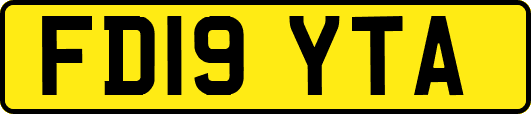 FD19 YTA